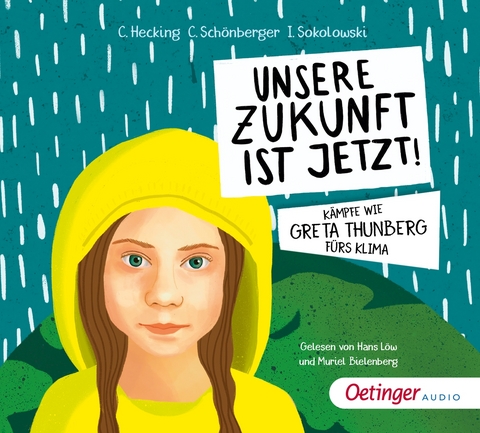 C. Hecking C. Schönberger I. Sokolowski

UNSERE ZUKUNFT IST JETZT!

KÄMPFE WIE GRETA THUNBERG FÜRS KLIMA

Gelesen von Hans Löw und Muriel Bielenberg

Oetinger AUDIO